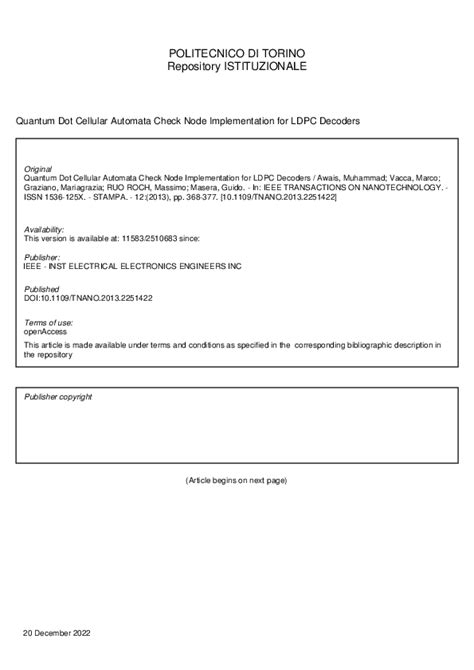 POLITECNICO DI TORINO
Repository ISTITUZIONALE

Quantum Dot Cellular Automata Check Node Implementation for LDPC Decoders

Original
Quantum Dot Cellular Automata Check Node Implementation for LDPC Decoders / Awais, Muhammad; Vacca, Marco; Graziano, Mariagrazia; RUO ROCH, Massimo; Masera, Guido. - In: IEEE TRANSACTIONS ON NANOTECHNOLOGY. - ISSN 1536-125X. - STAMPA. - 12:(2013), pp. 368-377. [10.1109/TNANO.2013.2251422]

Availability:
This version is available at: 11583/2510683 since:

Publisher:
IEEE - INST ELECTRICAL ELECTRONICS ENGINEERS INC

Published
DOI:10.1109/TNANO.2013.2251422

Terms of use:
openAccess
This article is made available under terms and conditions as specified in the corresponding bibliographic description in the repository

Publisher copyright

(Article begins on next page)

20 December 2022